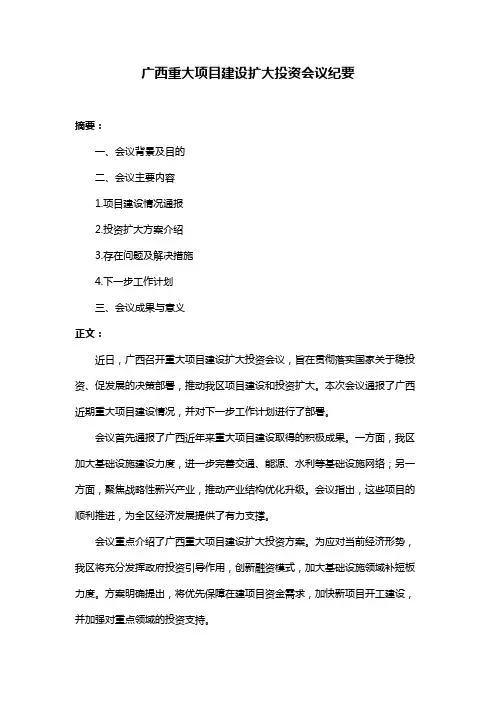 广西重大项目建设扩大投资会议纪要

摘要：

一、会议背景及目的

二、会议主要内容

1.项目建设情况通报

2.投资扩大方案介绍

3.存在问题及解决措施

4.下一步工作计划

三、会议成果与意义

正文：

近日，广西召开重大项目建设扩大投资会议，旨在贯彻落实国家关于稳投资、促发展的决策部署，推动我区项目建设和投资扩大。本次会议通报了广西近期重大项目建设情况，并对下一步工作计划进行了部署。

会议首先通报了广西近年来重大项目建设取得的积极成果。一方面，我区加大基础设施建设力度，进一步完善交通、能源、水利等基础设施网络；另一方面，聚焦战略性新兴产业，推动产业结构优化升级。会议指出，这些项目的顺利推进，为全区经济发展提供了有力支撑。

会议重点介绍了广西重大项目建设扩大投资方案。为应对当前经济形势，我区将充分发挥政府投资引导作用，创新融资模式，加大基础设施领域补短板力度。方案明确提出，将优先保障在建项目资金需求，加快新项目开工建设，并加强对重点领域的投资支持。